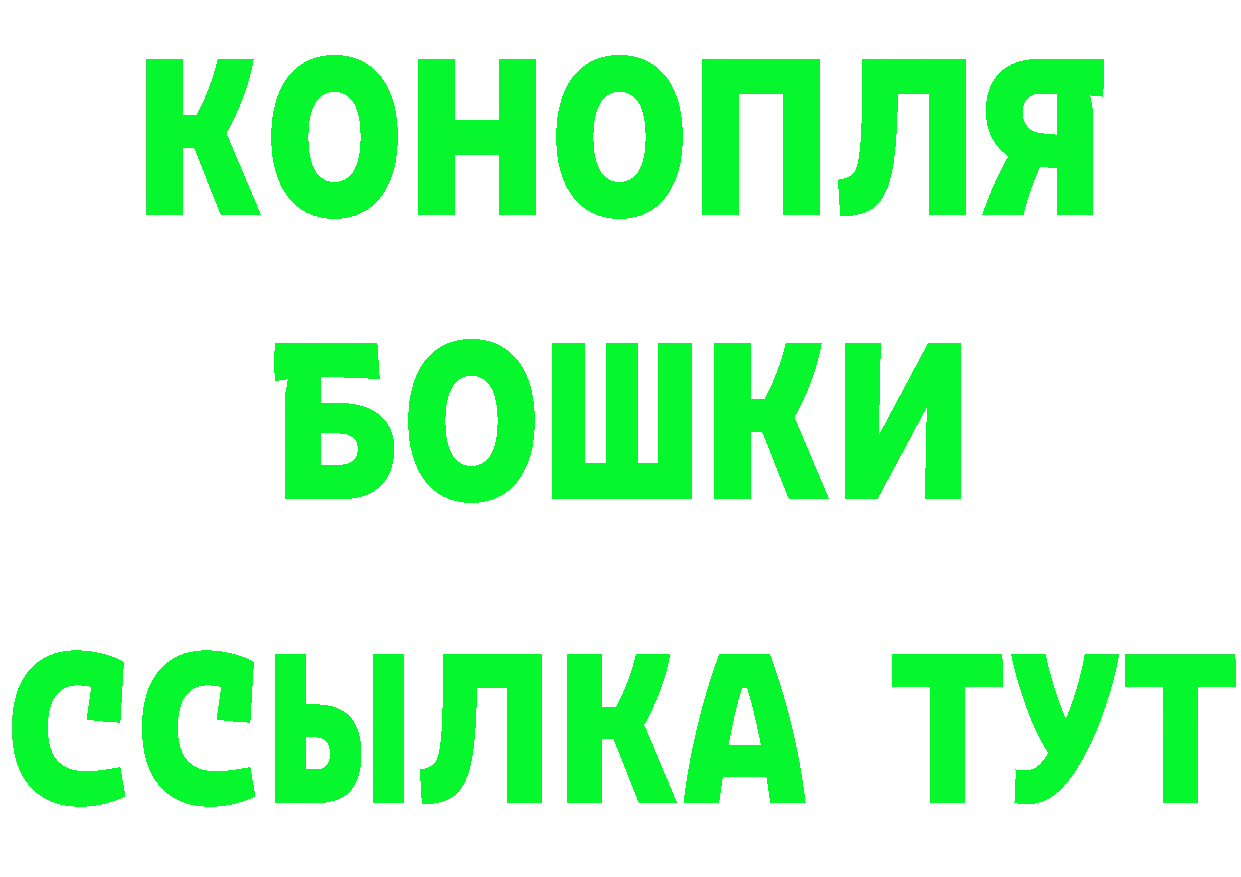 КОНОПЛЯ
БОШКИ
ССЫЛКА ТУТ